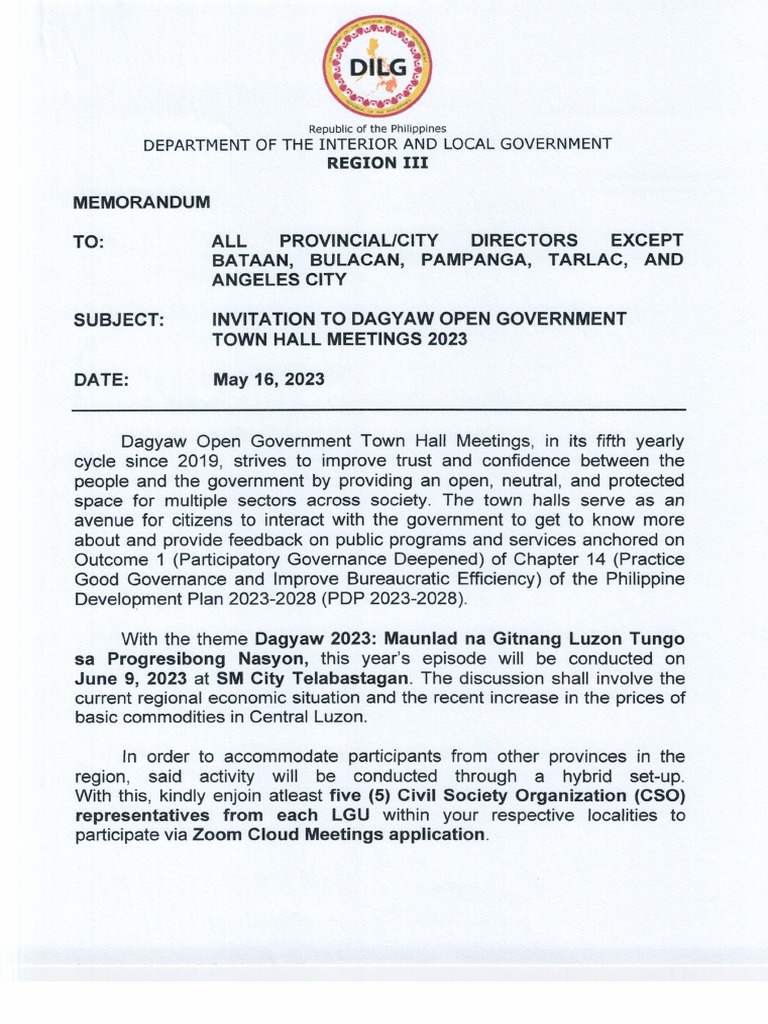 DILG

Republic of the Philippines
DEPARTMENT OF THE INTERIOR AND LOCAL GOVERNMENT
REGION III

MEMORANDUM

TO: ALL PROVINCIAL/CITY DIRECTORS EXCEPT BATAAN, BULACAN, PAMPANGA, TARLAC, AND ANGELES CITY

SUBJECT: INVITATION TO DAGYAW OPEN GOVERNMENT TOWN HALL MEETINGS 2023

DATE: May 16, 2023

Dagyaw Open Government Town Hall Meetings, in its fifth yearly cycle since 2019, strives to improve trust and confidence between the people and the government by providing an open, neutral, and protected space for multiple sectors across society. The town halls serve as an avenue for citizens to interact with the government to get to know more about and provide feedback on public programs and services anchored on Outcome 1 (Participatory Governance Deepened) of Chapter 14 (Practice Good Governance and Improve Bureaucratic Efficiency) of the Philippine Development Plan 2023-2028 (PDP 2023-2028).

With the theme Dagyaw 2023: Maunlad na Gitnang Luzon Tungo sa Progresibong Nasyon, this year's episode will be conducted on June 9, 2023 at SM City Telabastagan. The discussion shall involve the current regional economic situation and the recent increase in the prices of basic commodities in Central Luzon.

In order to accommodate participants from other provinces in the region, said activity will be conducted through a hybrid set-up. With this, kindly enjoin atleast five (5) Civil Society Organization (CSO) representatives from each LGU within your respective localities to participate via Zoom Cloud Meetings application.